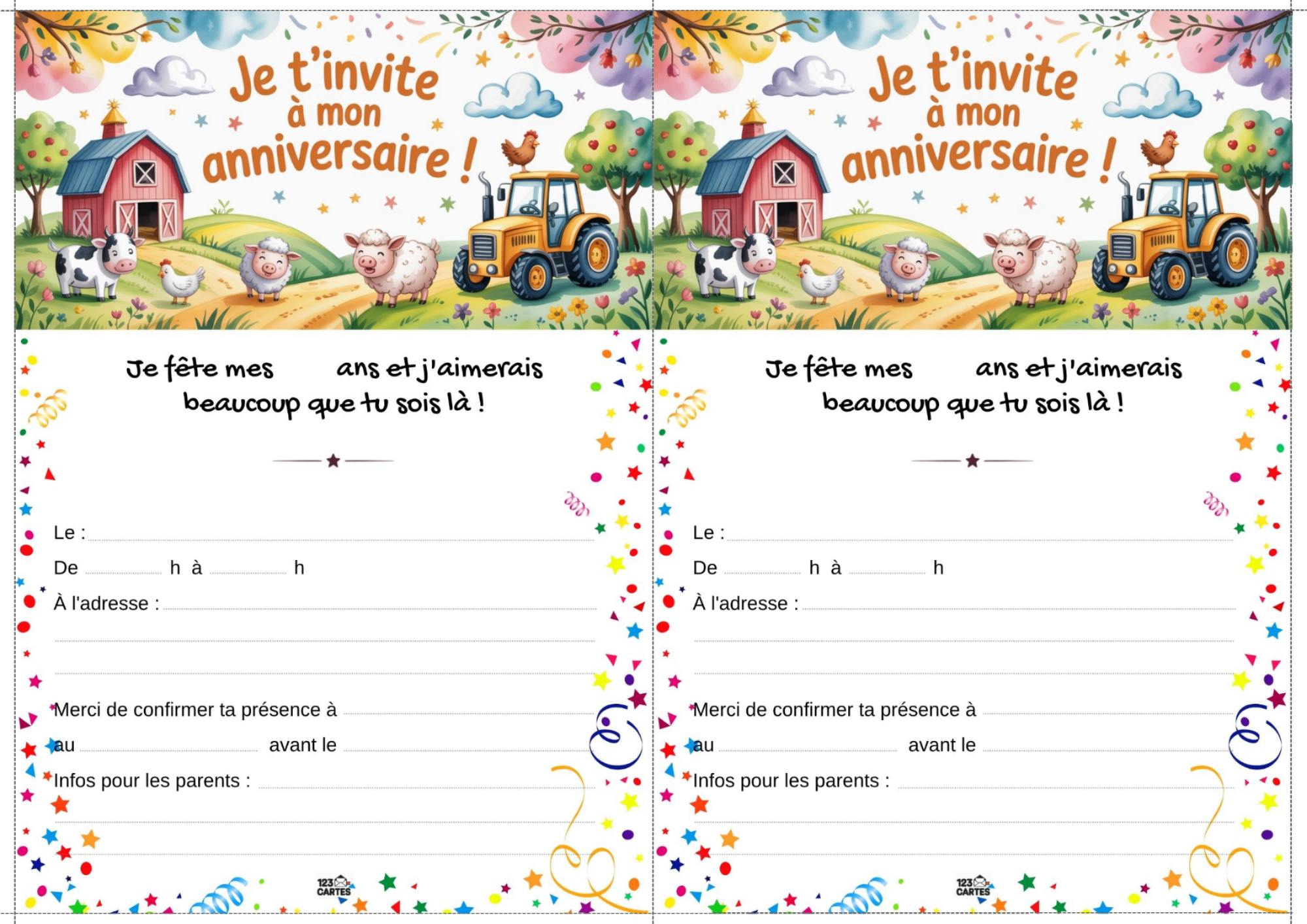 Je t'invite à mon anniversaire !

Je fête mes ____ ans et j'aimerais beaucoup que tu sois là !

Le : ____

De ____ h à ____ h

À l'adresse : ____

____

____

Merci de confirmer ta présence à ____

au ____ avant le ____

Infos pour les parents : ____

____

____

123 CARTES

Je t'invite à mon anniversaire !

Je fête mes ____ ans et j'aimerais beaucoup que tu sois là !

Le : ____

De ____ h à ____ h

À l'adresse : ____

____

____

Merci de confirmer ta présence à ____

au ____ avant le ____

Infos pour les parents : ____

____

____

123 CARTES